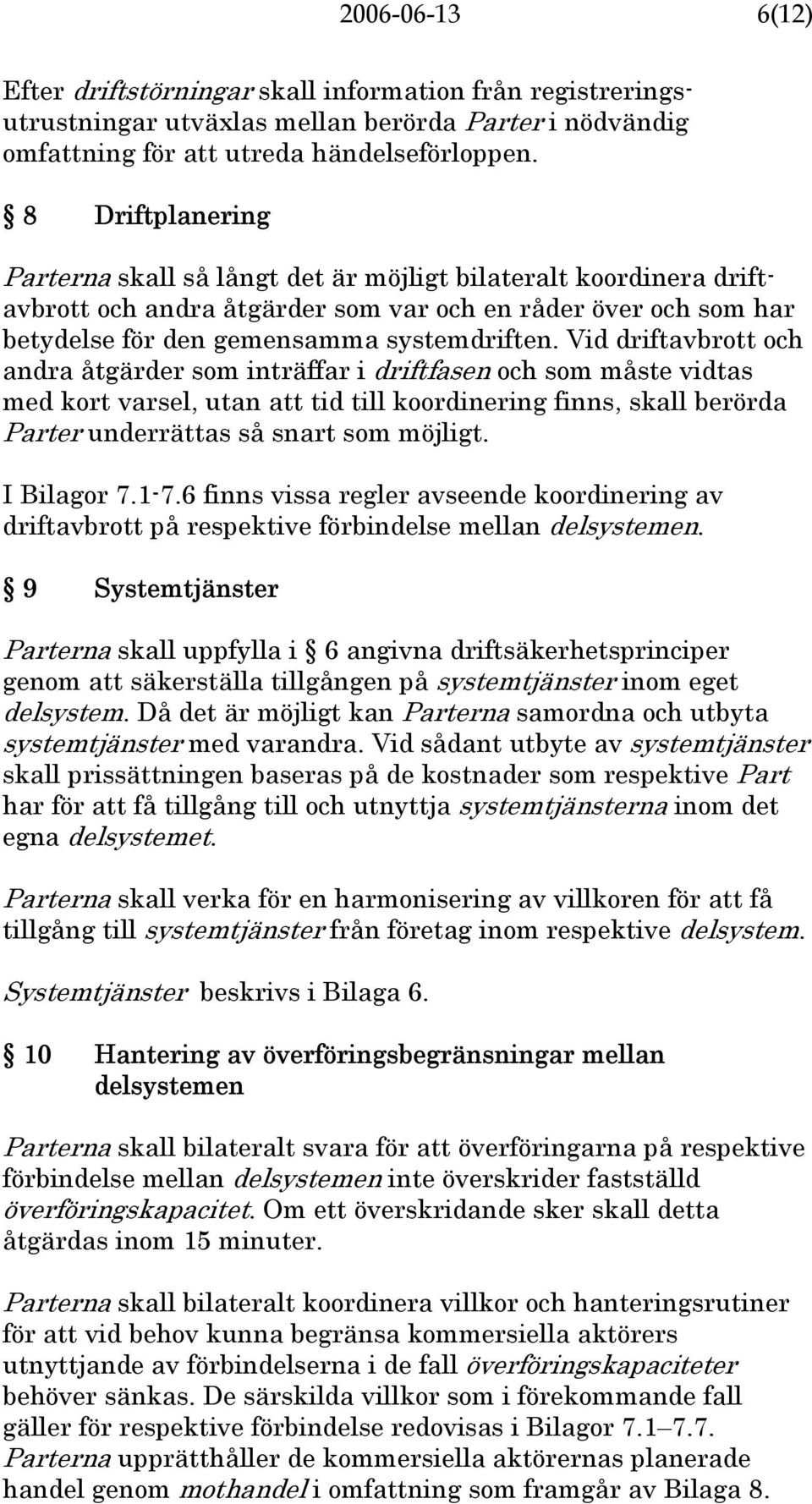 2006-06-13 6(12)

Efter driftstörningar skall information från registreringsutrustningar utväxlas mellan berörda Parter i nödvändig omfattning för att utreda händelseförloppen.

§ 8 Driftplanering

Parterna skall så långt det är möjligt bilateralt koordinera driftavbrott och andra åtgärder som var och en råder över och som har betydelse för den gemensamma systemdriften. Vid driftavbrott och andra åtgärder som inträffar i driftfasen och som måste vidtas med kort varsel, utan att tid till koordinering finns, skall berörda Parter underrättas så snart som möjligt.

I Bilagor 7.1-7.6 finns vissa regler avseende koordinering av driftavbrott på respektive förbindelse mellan delsystemen.

§ 9 Systemtjänster

Parterna skall uppfylla i § 6 angivna driftsäkerhetsprinciper genom att säkerställa tillgången på systemtjänster inom eget delsystem. Då det är möjligt kan Parterna samordna och utbyta systemtjänster med varandra. Vid sådant utbyte av systemtjänster skall prissättningen baseras på de kostnader som respektive Part har för att få tillgång till och utnyttja systemtjänsterna inom det egna delsystemet.

Parterna skall verka för en harmonisering av villkoren för att få tillgång till systemtjänster från företag inom respektive delsystem.

Systemtjänster beskrivs i Bilaga 6.

§ 10 Hantering av överföringsbegränsningar mellan delsystemen

Parterna skall bilateralt svara för att överföringarna på respektive förbindelse mellan delsystemen inte överskrider fastställd överföringskapacitet. Om ett överskridande sker skall detta åtgärdas inom 15 minuter.

Parterna skall bilateralt koordinera villkor och hanteringsrutiner för att vid behov kunna begränsa kommersiella aktörers utnyttjande av förbindelserna i de fall överföringskapaciteter behöver sänkas. De särskilda villkor som i förekommande fall gäller för respektive förbindelse redovisas i Bilagor 7.1–7.7. Parterna upprätthåller de kommersiella aktörernas planerade handel genom mothandel i omfattning som framgår av Bilaga 8.